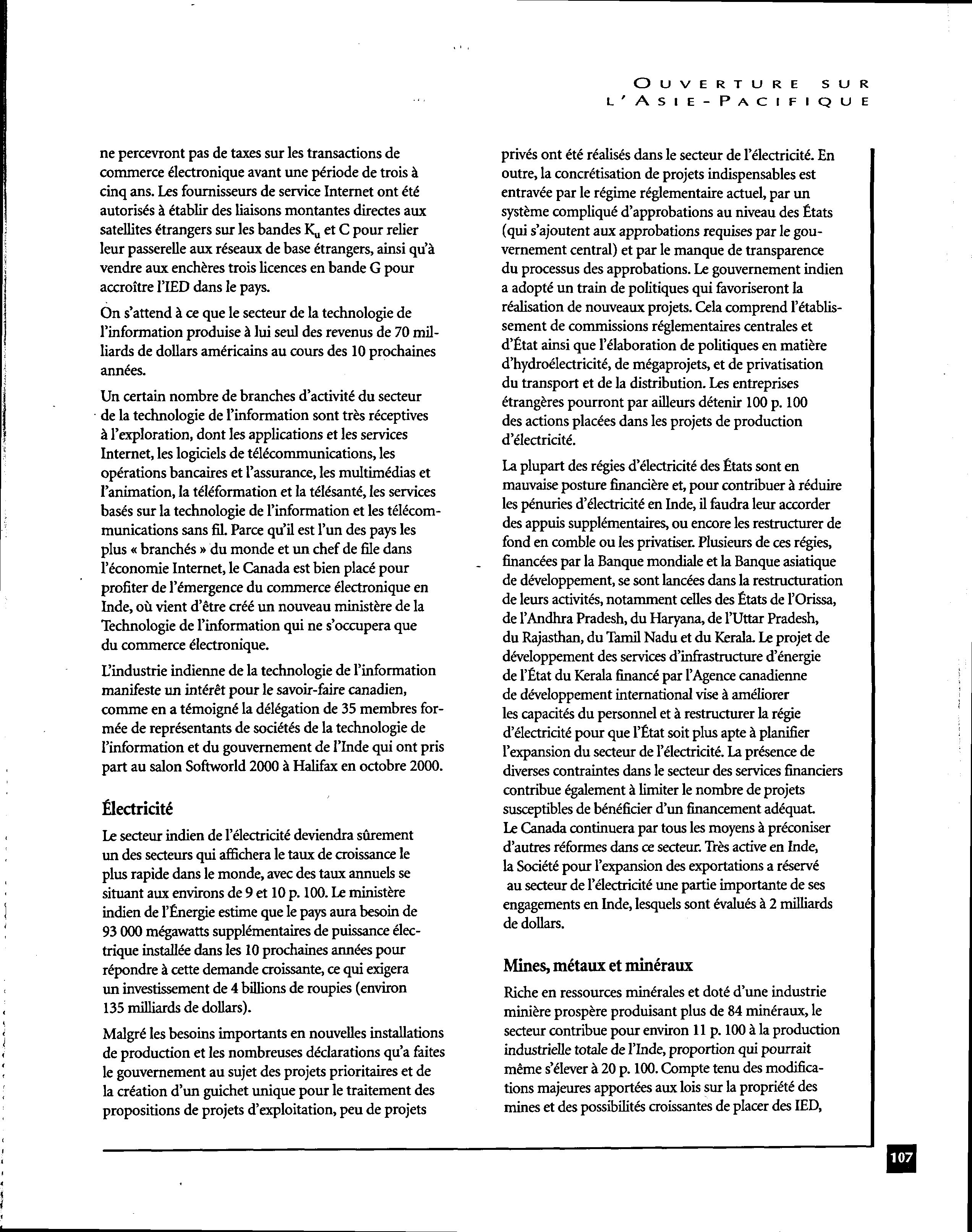 OUVERTURE SUR L'ASIE-PACIFIQUE

ne percevront pas de taxes sur les transactions de commerce électronique avant une période de trois à cinq ans. Les fournisseurs de service Internet ont été autorisés à établir des liaisons montantes directes aux satellites étrangers sur les bandes $K_u$ et C pour relier leur passerelle aux réseaux de base étrangers, ainsi qu'à vendre aux enchères trois licences en bande G pour accroître l'IED dans le pays.

On s'attend à ce que le secteur de la technologie de l'information produise à lui seul des revenus de 70 milliards de dollars américains au cours des 10 prochaines années.

Un certain nombre de branches d'activité du secteur de la technologie de l'information sont très réceptives à l'exploration, dont les applications et les services Internet, les logiciels de télécommunications, les opérations bancaires et l'assurance, les multimédias et l'animation, la téléformation et la télésanté, les services basés sur la technologie de l'information et les télécommunications sans fil. Parce qu'il est l'un des pays les plus « branchés » du monde et un chef de file dans l'économie Internet, le Canada est bien placé pour profiter de l'émergence du commerce électronique en Inde, où vient d'être créé un nouveau ministère de la Technologie de l'information qui ne s'occupera que du commerce électronique.

L'industrie indienne de la technologie de l'information manifeste un intérêt pour le savoir-faire canadien, comme en a témoigné la délégation de 35 membres formée de représentants de sociétés de la technologie de l'information et du gouvernement de l'Inde qui ont pris part au salon Softworld 2000 à Halifax en octobre 2000.

Électricité

Le secteur indien de l'électricité deviendra sûrement un des secteurs qui affichera le taux de croissance le plus rapide dans le monde, avec des taux annuels se situant aux environs de 9 et 10 p. 100. Le ministère indien de l'Énergie estime que le pays aura besoin de 93 000 mégawatts supplémentaires de puissance électrique installée dans les 10 prochaines années pour répondre à cette demande croissante, ce qui exigera un investissement de 4 billions de roupies (environ 135 milliards de dollars).

Malgré les besoins importants en nouvelles installations de production et les nombreuses déclarations qu'a faites le gouvernement au sujet des projets prioritaires et de la création d'un guichet unique pour le traitement des propositions de projets d'exploitation, peu de projets privés ont été réalisés dans le secteur de l'électricité. En outre, la concrétisation de projets indispensables est entravée par le régime réglementaire actuel, par un système compliqué d'approbations au niveau des États (qui s'ajoutent aux approbations requises par le gouvernement central) et par le manque de transparence du processus des approbations. Le gouvernement indien a adopté un train de politiques qui favoriseront la réalisation de nouveaux projets. Cela comprend l'établissement de commissions réglementaires centrales et d'État ainsi que l'élaboration de politiques en matière d'hydroélectricité, de mégaprojets, et de privatisation du transport et de la distribution. Les entreprises étrangères pourront par ailleurs détenir 100 p. 100 des actions placées dans les projets de production d'électricité.

La plupart des régies d'électricité des États sont en mauvaise posture financière et, pour contribuer à réduire les pénuries d'électricité en Inde, il faudra leur accorder des appuis supplémentaires, ou encore les restructurer de fond en comble ou les privatiser. Plusieurs de ces régies, financées par la Banque mondiale et la Banque asiatique de développement, se sont lancées dans la restructuration de leurs activités, notamment celles des États de l'Orissa, de l'Andhra Pradesh, du Haryana, de l'Uttar Pradesh, du Rajasthan, du Tamil Nadu et du Kerala. Le projet de développement des services d'infrastructure d'énergie de l'État du Kerala financé par l'Agence canadienne de développement international vise à améliorer les capacités du personnel et à restructurer la régie d'électricité pour que l'État soit plus apte à planifier l'expansion du secteur de l'électricité. La présence de diverses contraintes dans le secteur des services financiers contribue également à limiter le nombre de projets susceptibles de bénéficier d'un financement adéquat. Le Canada continuera par tous les moyens à préconiser d'autres réformes dans ce secteur. Très active en Inde, la Société pour l'expansion des exportations a réservé au secteur de l'électricité une partie importante de ses engagements en Inde, lesquels sont évalués à 2 milliards de dollars.

Mines, métaux et minéraux

Riche en ressources minérales et doté d'une industrie minière prospère produisant plus de 84 minéraux, le secteur contribue pour environ 11 p. 100 à la production industrielle totale de l'Inde, proportion qui pourrait même s'élever à 20 p. 100. Compte tenu des modifications majeures apportées aux lois sur la propriété des mines et des possibilités croissantes de placer des IED,

107